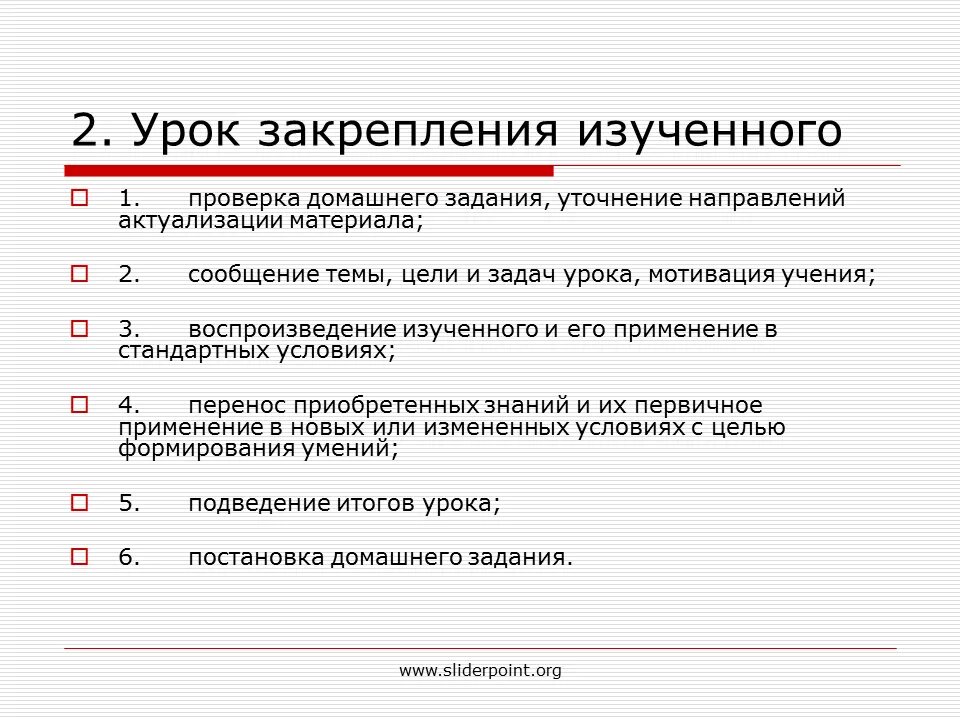 2. Урок закрепления изученного

1. проверка домашнего задания, уточнение направлений актуализации материала;

2. сообщение темы, цели и задач урока, мотивация учения;

3. воспроизведение изученного и его применение в стандартных условиях;

4. перенос приобретенных знаний и их первичное применение в новых или измененных условиях с целью формирования умений;

5. подведение итогов урока;

6. постановка домашнего задания.

www.sliderpoint.org